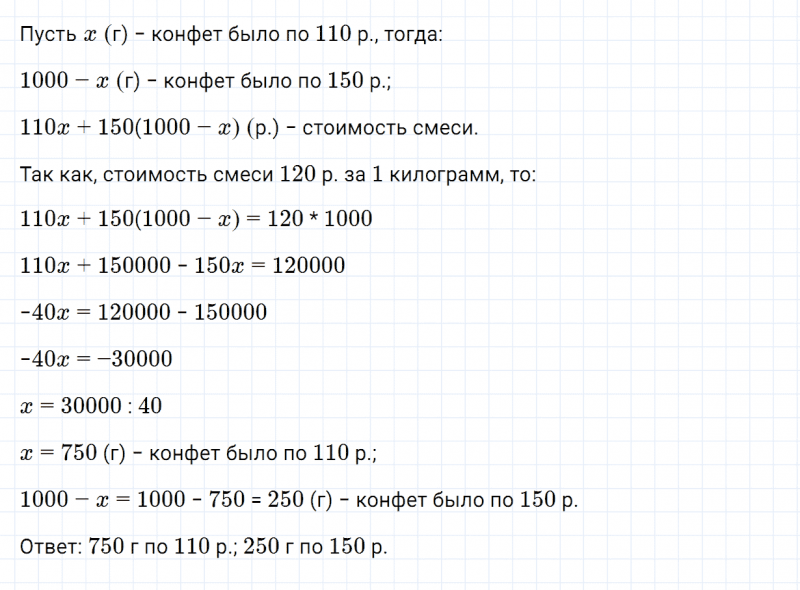 Пусть $x$ (г) - конфет было по 110 р., тогда:

$1000 - x$ (г) - конфет было по 150 р.;

$110x + 150(1000 - x)$ (р.) - стоимость смеси.

Так как, стоимость смеси 120 р. за 1 килограмм, то:

$110x + 150(1000 - x) = 120 * 1000$

$110x + 150000 - 150x = 120000$

$-40x = 120000 - 150000$

$-40x = -30000$

$x = 30000 : 40$

$x = 750$ (г) - конфет было по 110 р.;

$1000 - x = 1000 - 750 = 250$ (г) - конфет было по 150 р.

Ответ: 750 г по 110 р.; 250 г по 150 р.